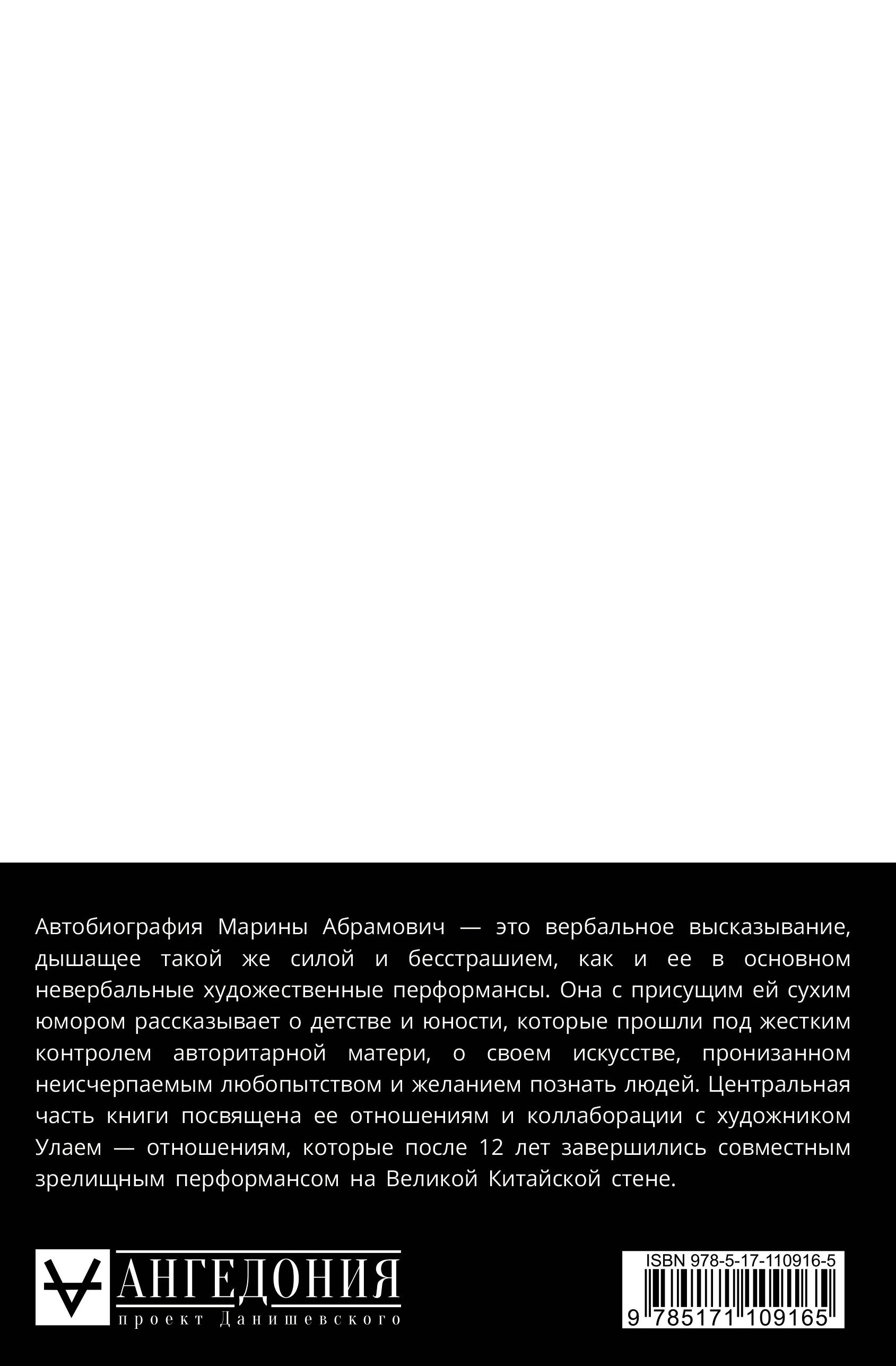 Автобиография Марины Абрамович — это вербальное высказывание, дышащее такой же силой и бесстрашием, как и ее в основном невербальные художественные перформансы. Она с присущим ей сухим юмором рассказывает о детстве и юности, которые прошли под жестким контролем авторитарной матери, о своем искусстве, пронизанном неисчерпаемым любопытством и желанием познать людей. Центральная часть книги посвящена ее отношениям и коллаборации с художником Улаем — отношениям, которые после 12 лет завершились совместным зрелищным перформансом на Великой Китайской стене.

АНГЕДОНИЯ
проект Данишевского

ISBN 978-5-17-110916-5
9 785171 109165